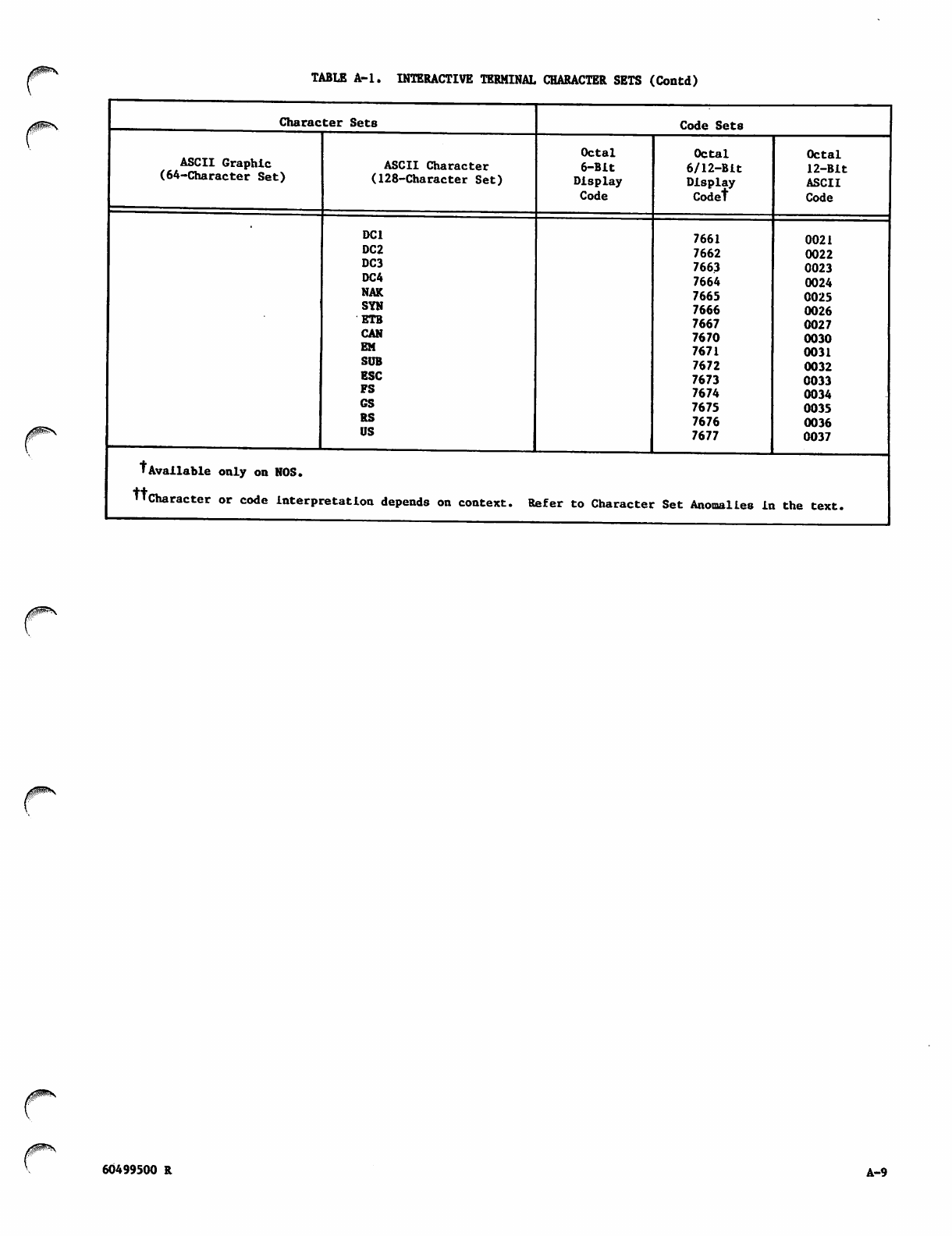 TABLE A-1. INTERACTIVE TERMINAL CHARACTER SETS (Contd)

| Character Sets | | Code Sets | | |
|---|---|---|---|---|
| ASCII Graphic (64-Character Set) | ASCII Character (128-Character Set) | Octal 6-Bit Display Code | Octal 6/12-Bit Display Code† | Octal 12-Bit ASCII Code |
| | DC1 | | 7661 | 0021 |
| | DC2 | | 7662 | 0022 |
| | DC3 | | 7663 | 0023 |
| | DC4 | | 7664 | 0024 |
| | NAK | | 7665 | 0025 |
| | SYN | | 7666 | 0026 |
| | ETB | | 7667 | 0027 |
| | CAN | | 7670 | 0030 |
| | EM | | 7671 | 0031 |
| | SUB | | 7672 | 0032 |
| | ESC | | 7673 | 0033 |
| | FS | | 7674 | 0034 |
| | GS | | 7675 | 0035 |
| | RS | | 7676 | 0036 |
| | US | | 7677 | 0037 |

†Available only on NOS.

††Character or code interpretation depends on context. Refer to Character Set Anomalies in the text.

60499500 R

A-9